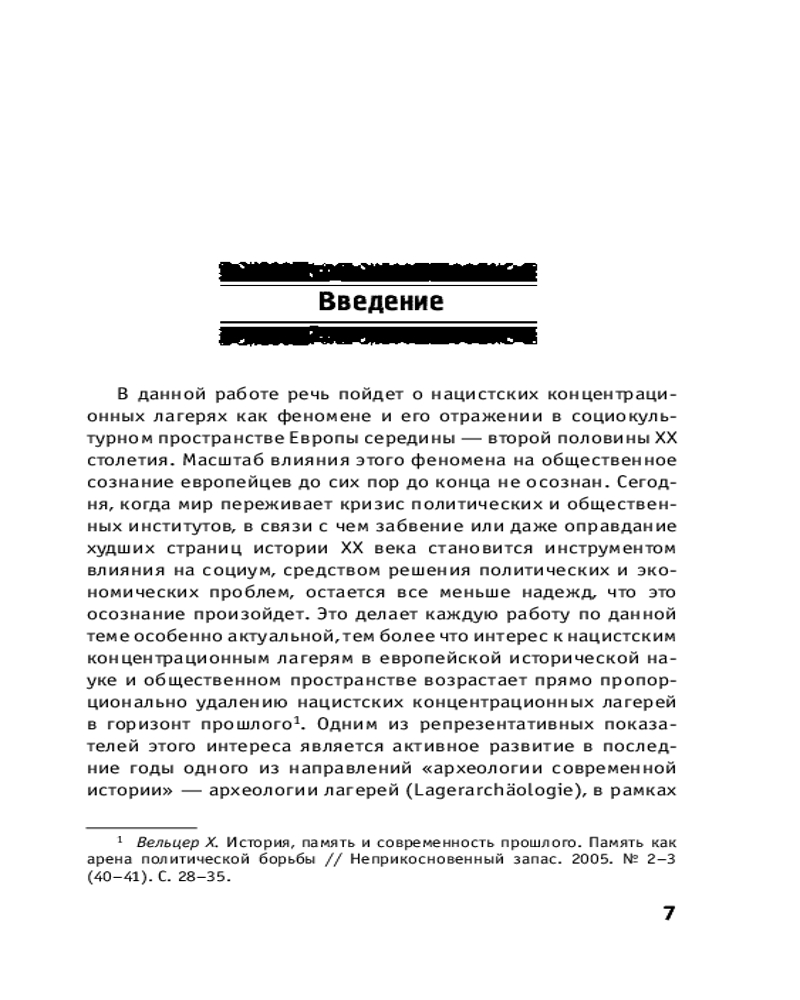 Введение

В данной работе речь пойдет о нацистских концентрационных лагерях как феномене и его отражении в социокультурном пространстве Европы середины — второй половины XX столетия. Масштаб влияния этого феномена на общественное сознание европейцев до сих пор до конца не осознан. Сегодня, когда мир переживает кризис политических и общественных институтов, в связи с чем забвение или даже оправдание худших страниц истории XX века становится инструментом влияния на социум, средством решения политических и экономических проблем, остается все меньше надежд, что это осознание произойдет. Это делает каждую работу по данной теме особенно актуальной, тем более что интерес к нацистским концентрационным лагерям в европейской исторической науке и общественном пространстве возрастает прямо пропорционально удалению нацистских концентрационных лагерей в горизонт прошлого$^1$. Одним из репрезентативных показателей этого интереса является активное развитие в последние годы одного из направлений «археологии современной истории» — археологии лагерей (Lagerarchäologie), в рамках

$^1$ Вельцер Х. История, память и современность прошлого. Память как арена политической борьбы // Неприкосновенный запас. 2005. № 2–3 (40–41). С. 28–35.

7